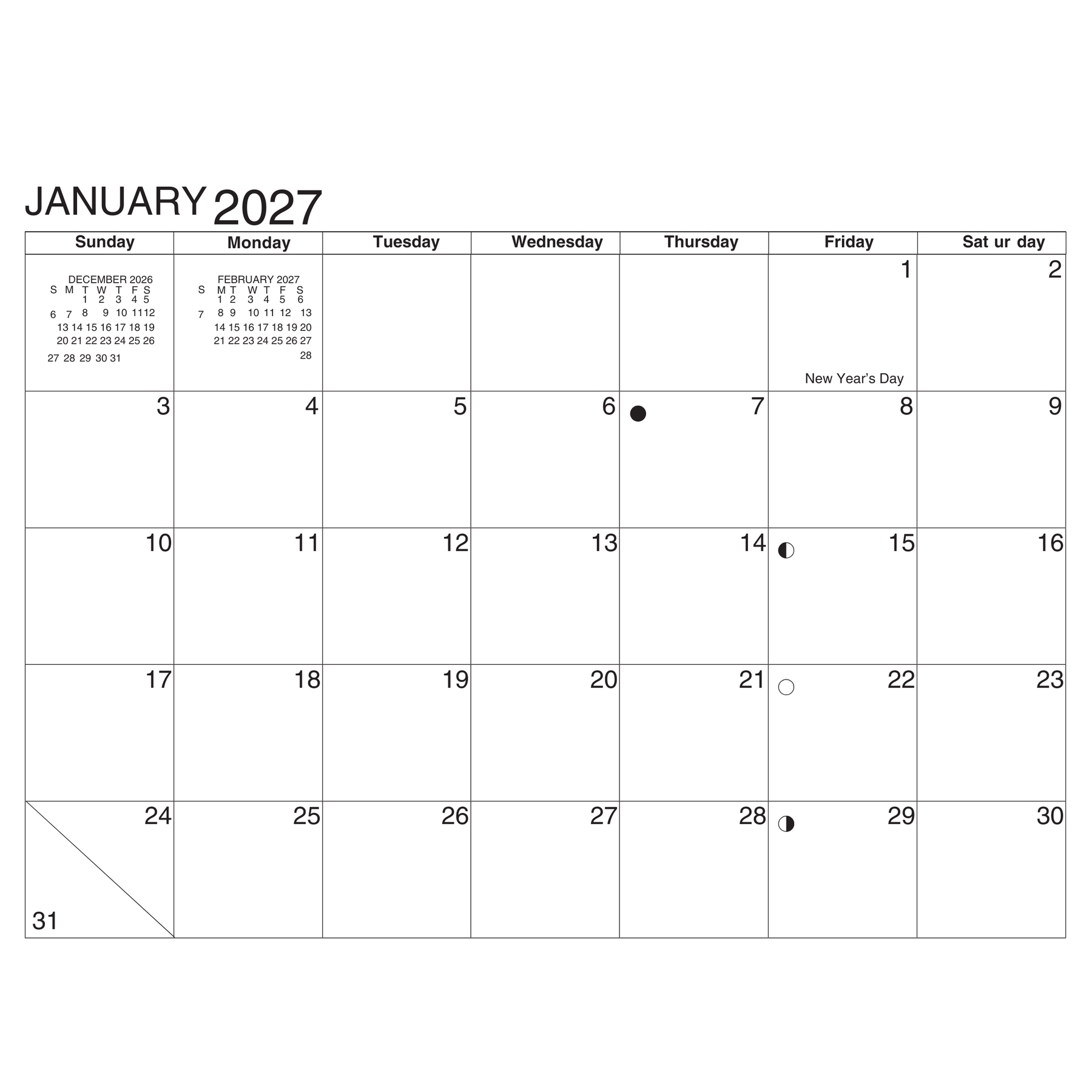 JANUARY 2027

| Sunday | Monday | Tuesday | Wednesday | Thursday | Friday | Sat ur day |
|---|---|---|---|---|---|---|
| DECEMBER 2026 S M T W T F S 1 2 3 4 5 6 7 8 9 10 11 12 13 14 15 16 17 18 19 20 21 22 23 24 25 26 27 28 29 30 31 | FEBRUARY 2027 S M T W T F S 1 2 3 4 5 6 7 8 9 10 11 12 13 14 15 16 17 18 19 20 21 22 23 24 25 26 27 28 | | | | 1 New Year's Day | 2 |
| 3 | 4 | 5 | 6 | 7 | 8 | 9 |
| 10 | 11 | 12 | 13 | 14 | 15 | 16 |
| 17 | 18 | 19 | 20 | 21 | 22 | 23 |
| 24 31 | 25 | 26 | 27 | 28 | 29 | 30 |